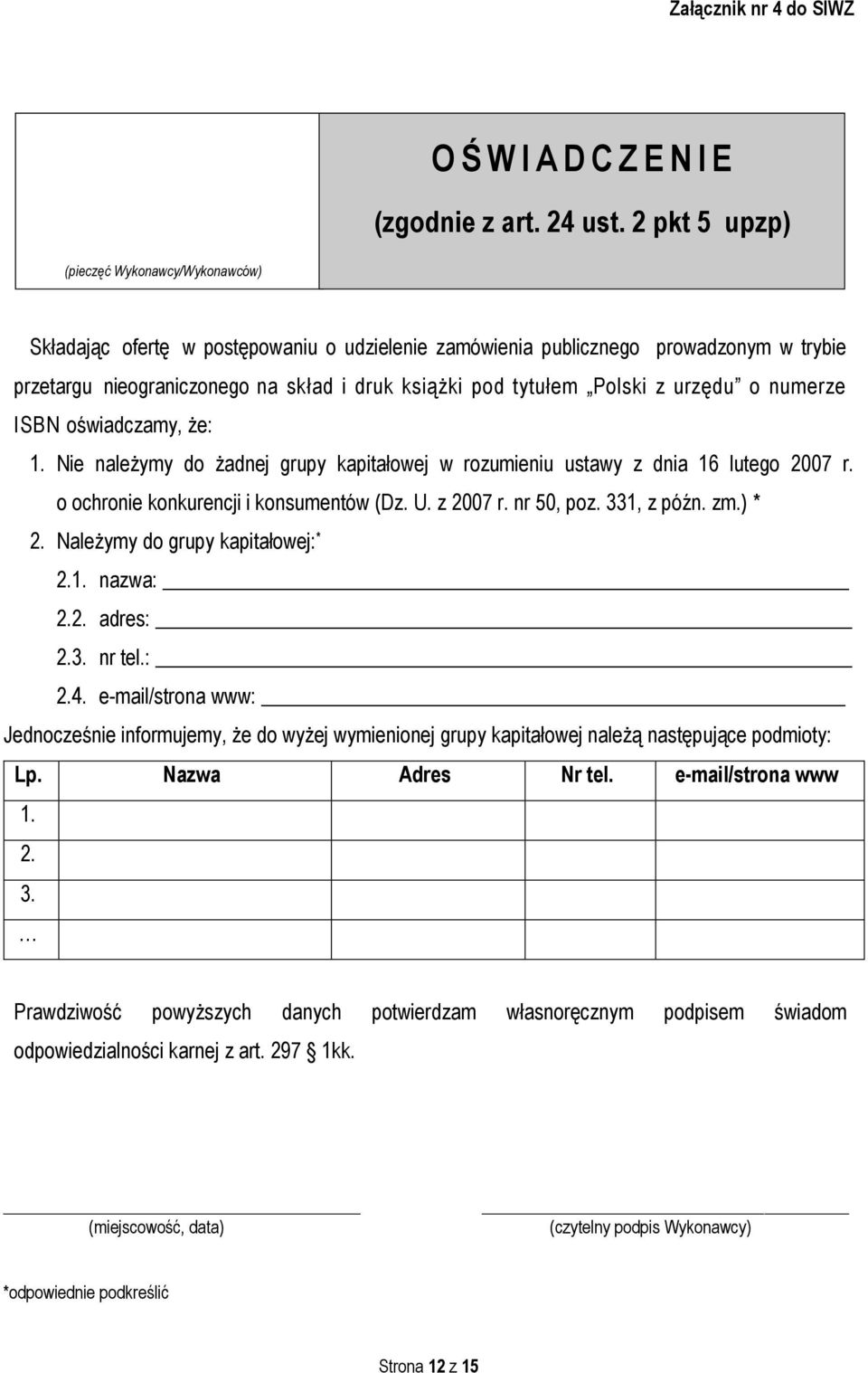 Załącznik nr 4 do SIWZ

(pieczęć Wykonawcy/Wykonawców)

O Ś W I A D C Z E N I E

(zgodnie z art. 24 ust. 2 pkt 5 upzp)

Składając ofertę w postępowaniu o udzielenie zamówienia publicznego prowadzonym w trybie przetargu nieograniczonego na skład i druk książki pod tytułem „Polski z urzędu" o numerze ISBN oświadczamy, że:

1. Nie należymy do żadnej grupy kapitałowej w rozumieniu ustawy z dnia 16 lutego 2007 r. o ochronie konkurencji i konsumentów (Dz. U. z 2007 r. nr 50, poz. 331, z późn. zm.) *
2. Należymy do grupy kapitałowej:*
2.1. nazwa:
2.2. adres:
2.3. nr tel.:
2.4. e-mail/strona www:

Jednocześnie informujemy, że do wyżej wymienionej grupy kapitałowej należą następujące podmioty:

| Lp. | Nazwa | Adres | Nr tel. | e-mail/strona www |
|---|---|---|---|---|
| 1. | | | | |
| 2. | | | | |
| 3. | | | | |
| … | | | | |

Prawdziwość powyższych danych potwierdzam własnoręcznym podpisem świadom odpowiedzialności karnej z art. 297 § 1kk.

(miejscowość, data)

(czytelny podpis Wykonawcy)

*odpowiednie podkreślić

Strona 12 z 15